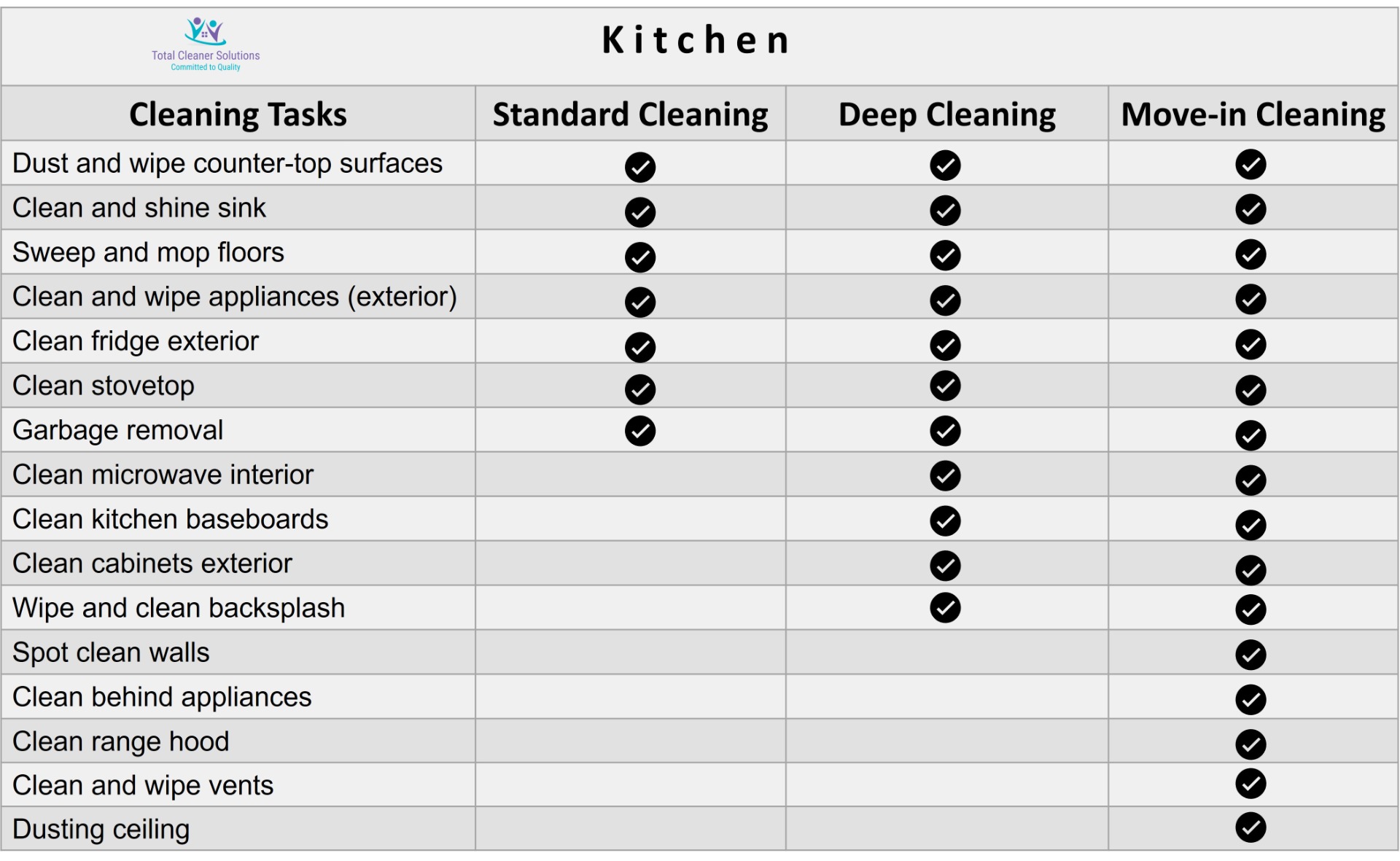 Total Cleaner Solutions
Committed to Quality

Kitchen

| Cleaning Tasks | Standard Cleaning | Deep Cleaning | Move-in Cleaning |
|---|---|---|---|
| Dust and wipe counter-top surfaces | ✓ | ✓ | ✓ |
| Clean and shine sink | ✓ | ✓ | ✓ |
| Sweep and mop floors | ✓ | ✓ | ✓ |
| Clean and wipe appliances (exterior) | ✓ | ✓ | ✓ |
| Clean fridge exterior | ✓ | ✓ | ✓ |
| Clean stovetop | ✓ | ✓ | ✓ |
| Garbage removal | ✓ | ✓ | ✓ |
| Clean microwave interior | | ✓ | ✓ |
| Clean kitchen baseboards | | ✓ | ✓ |
| Clean cabinets exterior | | ✓ | ✓ |
| Wipe and clean backsplash | | ✓ | ✓ |
| Spot clean walls | | | ✓ |
| Clean behind appliances | | | ✓ |
| Clean range hood | | | ✓ |
| Clean and wipe vents | | | ✓ |
| Dusting ceiling | | | ✓ |